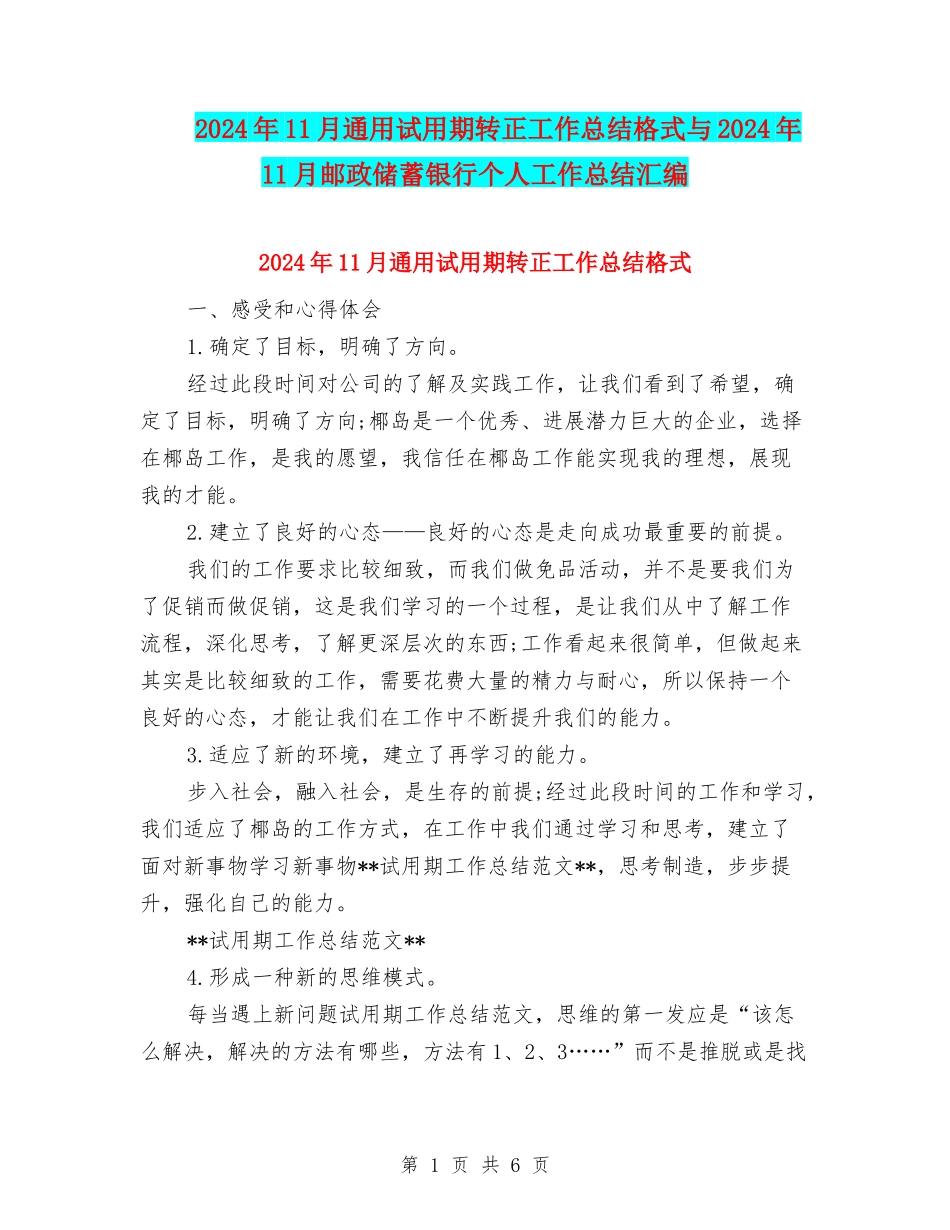 2024年11月通用试用期转正工作总结格式与2024年11月邮政储蓄银行个人工作总结汇编

2024年11月通用试用期转正工作总结格式

一、感受和心得体会

1.确定了目标，明确了方向。

经过此段时间对公司的了解及实践工作，让我们看到了希望，确定了目标，明确了方向;椰岛是一个优秀、进展潜力巨大的企业，选择在椰岛工作，是我的愿望，我信任在椰岛工作能实现我的理想，展现我的才能。

2.建立了良好的心态——良好的心态是走向成功最重要的前提。

我们的工作要求比较细致，而我们做免品活动，并不是要我们为了促销而做促销，这是我们学习的一个过程，是让我们从中了解工作流程，深化思考，了解更深层次的东西;工作看起来很简单，但做起来其实是比较细致的工作，需要花费大量的精力与耐心，所以保持一个良好的心态，才能让我们在工作中不断提升我们的能力。

3.适应了新的环境，建立了再学习的能力。

步入社会，融入社会，是生存的前提;经过此段时间的工作和学习，我们适应了椰岛的工作方式，在工作中我们通过学习和思考，建立了面对新事物学习新事物**试用期工作总结范文**，思考制造，步步提升，强化自己的能力。

**试用期工作总结范文**

4.形成一种新的思维模式。

每当遇上新问题试用期工作总结范文，思维的第一发应是“该怎么解决，解决的方法有哪些，方法有1、2、3……”而不是推脱或是找

第 1 页 共 6 页